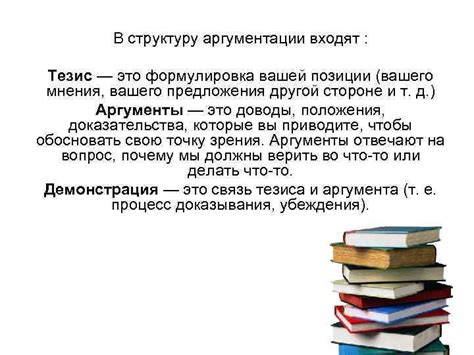 В структуру аргументации входят :

Тезис — это формулировка вашей позиции (вашего мнения, вашего предложения другой стороне и т. д.)

Аргументы — это доводы, положения, доказательства, которые вы приводите, чтобы обосновать свою точку зрения. Аргументы отвечают на вопрос, почему мы должны верить во что-то или делать что-то.

Демонстрация — это связь тезиса и аргумента (т. е. процесс доказывания, убеждения).